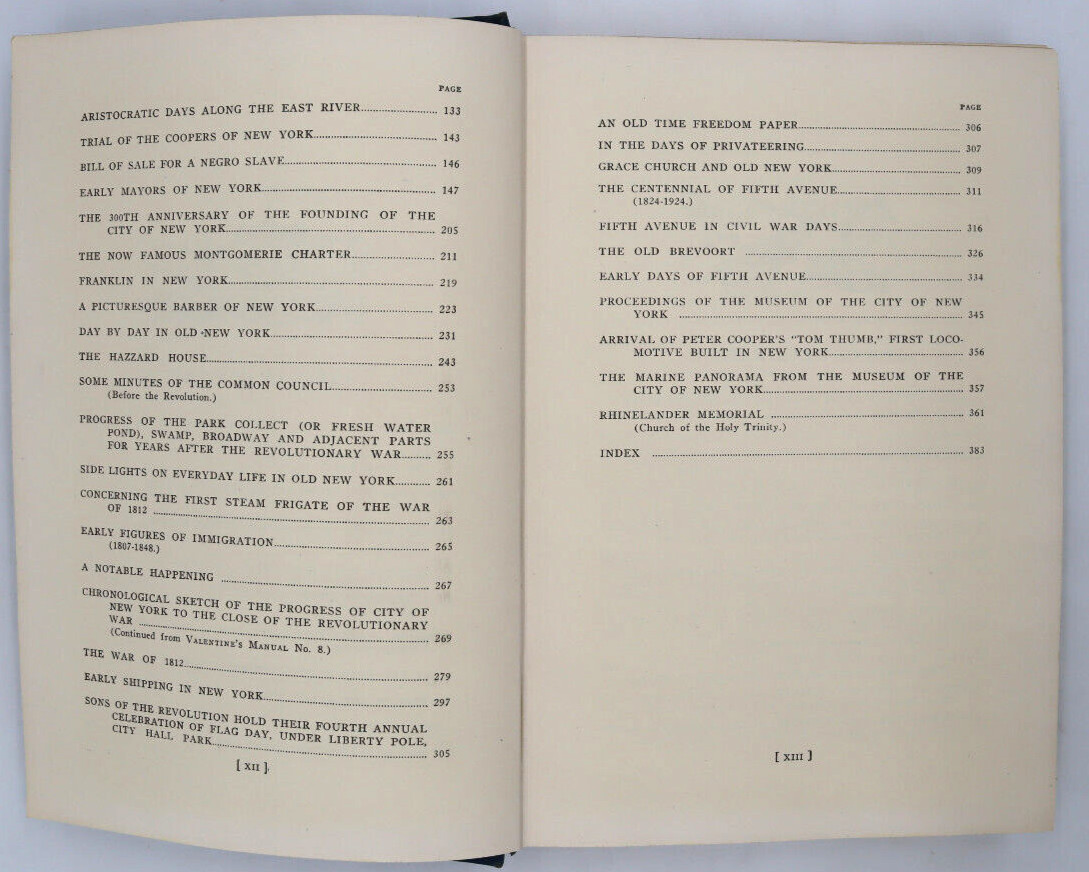 PAGE

ARISTOCRATIC DAYS ALONG THE EAST RIVER 133

TRIAL OF THE COOPERS OF NEW YORK 143

BILL OF SALE FOR A NEGRO SLAVE 146

EARLY MAYORS OF NEW YORK 147

THE 300TH ANNIVERSARY OF THE FOUNDING OF THE CITY OF NEW YORK 205

THE NOW FAMOUS MONTGOMERIE CHARTER 211

FRANKLIN IN NEW YORK 219

A PICTURESQUE BARBER OF NEW YORK 223

DAY BY DAY IN OLD NEW YORK 231

THE HAZZARD HOUSE 243

SOME MINUTES OF THE COMMON COUNCIL 253
(Before the Revolution.)

PROGRESS OF THE PARK COLLECT (OR FRESH WATER POND), SWAMP, BROADWAY AND ADJACENT PARTS FOR YEARS AFTER THE REVOLUTIONARY WAR 255

SIDE LIGHTS ON EVERYDAY LIFE IN OLD NEW YORK 261

CONCERNING THE FIRST STEAM FRIGATE OF THE WAR OF 1812 263

EARLY FIGURES OF IMMIGRATION 265
(1807-1848.)

A NOTABLE HAPPENING 267

CHRONOLOGICAL SKETCH OF THE PROGRESS OF CITY OF NEW YORK TO THE CLOSE OF THE REVOLUTIONARY WAR 269
(Continued from VALENTINE'S MANUAL No. 8.)

THE WAR OF 1812 279

EARLY SHIPPING IN NEW YORK 297

SONS OF THE REVOLUTION HOLD THEIR FOURTH ANNUAL CELEBRATION OF FLAG DAY, UNDER LIBERTY POLE, CITY HALL PARK 305

[ XII ]

PAGE

AN OLD TIME FREEDOM PAPER 306

IN THE DAYS OF PRIVATEERING 307

GRACE CHURCH AND OLD NEW YORK 309

THE CENTENNIAL OF FIFTH AVENUE 311
(1824-1924.)

FIFTH AVENUE IN CIVIL WAR DAYS 316

THE OLD BREVOORT 326

EARLY DAYS OF FIFTH AVENUE 334

PROCEEDINGS OF THE MUSEUM OF THE CITY OF NEW YORK 345

ARRIVAL OF PETER COOPER'S "TOM THUMB," FIRST LOCOMOTIVE BUILT IN NEW YORK 356

THE MARINE PANORAMA FROM THE MUSEUM OF THE CITY OF NEW YORK 357

RHINELANDER MEMORIAL 361
(Church of the Holy Trinity.)

INDEX 383

[ XIII ]